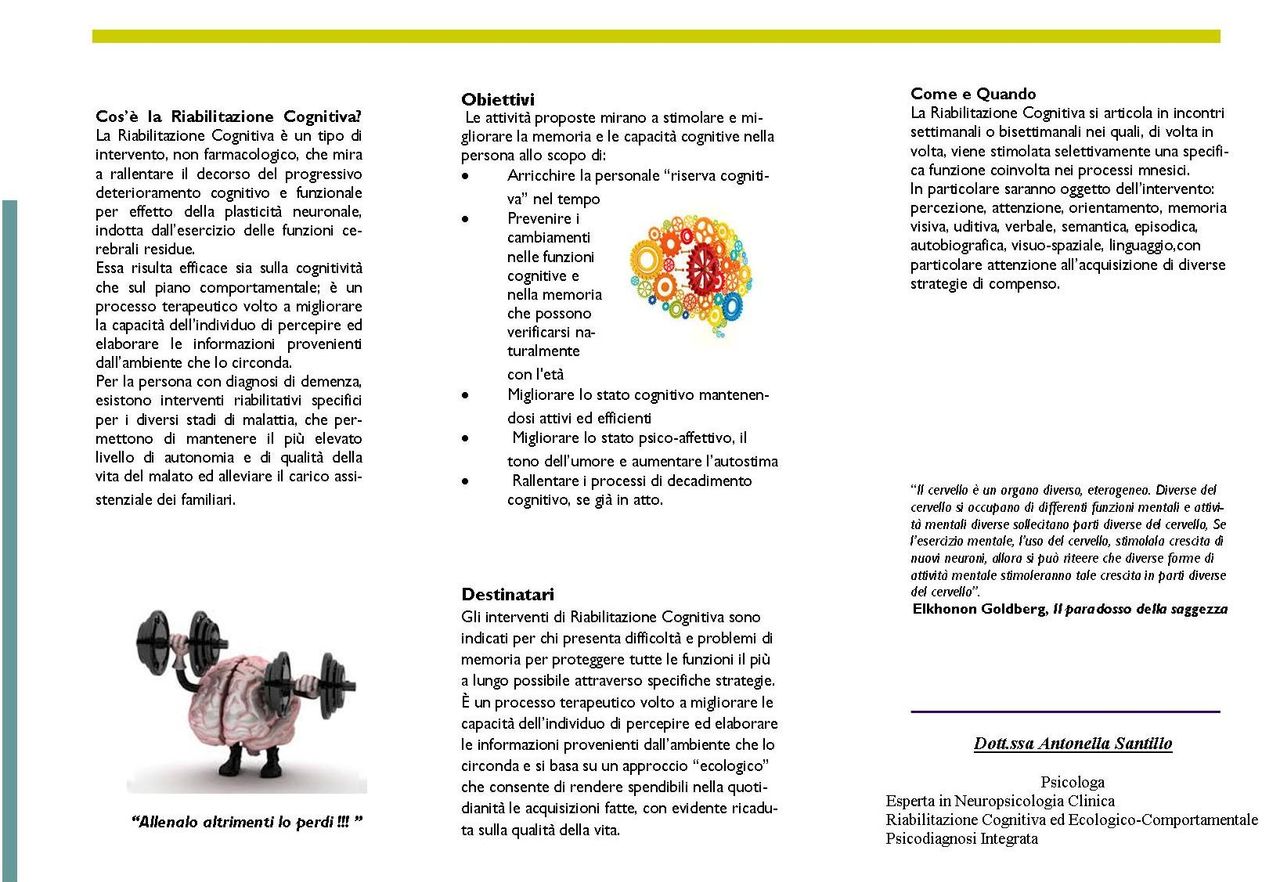 Cos'è la Riabilitazione Cognitiva?
La Riabilitazione Cognitiva è un tipo di intervento, non farmacologico, che mira a rallentare il decorso del progressivo deterioramento cognitivo e funzionale per effetto della plasticità neuronale, indotta dall'esercizio delle funzioni cerebrali residue.
Essa risulta efficace sia sulla cognitività che sul piano comportamentale; è un processo terapeutico volto a migliorare la capacità dell'individuo di percepire ed elaborare le informazioni provenienti dall'ambiente che lo circonda.
Per la persona con diagnosi di demenza, esistono interventi riabilitativi specifici per i diversi stadi di malattia, che permettono di mantenere il più elevato livello di autonomia e di qualità della vita del malato ed alleviare il carico assistenziale dei familiari.

"Allenalo altrimenti lo perdi !!! "

Obiettivi
Le attività proposte mirano a stimolare e migliorare la memoria e le capacità cognitive nella persona allo scopo di:
• Arricchire la personale "riserva cognitiva" nel tempo
• Prevenire i cambiamenti nelle funzioni cognitive e nella memoria che possono verificarsi naturalmente con l'età
• Migliorare lo stato cognitivo mantenendosi attivi ed efficienti
• Migliorare lo stato psico-affettivo, il tono dell'umore e aumentare l'autostima
• Rallentare i processi di decadimento cognitivo, se già in atto.

Destinatari
Gli interventi di Riabilitazione Cognitiva sono indicati per chi presenta difficoltà e problemi di memoria per proteggere tutte le funzioni il più a lungo possibile attraverso specifiche strategie.
È un processo terapeutico volto a migliorare le capacità dell'individuo di percepire ed elaborare le informazioni provenienti dall'ambiente che lo circonda e si basa su un approccio "ecologico" che consente di rendere spendibili nella quotidianità le acquisizioni fatte, con evidente ricaduta sulla qualità della vita.

Come e Quando
La Riabilitazione Cognitiva si articola in incontri settimanali o bisettimanali nei quali, di volta in volta, viene stimolata selettivamente una specifica funzione coinvolta nei processi mnesici.
In particolare saranno oggetto dell'intervento: percezione, attenzione, orientamento, memoria visiva, uditiva, verbale, semantica, episodica, autobiografica, visuo-spaziale, linguaggio,con particolare attenzione all'acquisizione di diverse strategie di compenso.

"Il cervello è un organo diverso, eterogeneo. Diverse del cervello si occupano di differenti funzioni mentali e attività mentali diverse sollecitano parti diverse del cervello, Se l'esercizio mentale, l'uso del cervello, stimolala crescita di nuovi neuroni, allora si può riteere che diverse forme di attività mentale stimoleranno tale crescita in parti diverse del cervello".
Elkhonon Goldberg, Il paradosso della saggezza

Dott.ssa Antonella Santillo

Psicologa
Esperta in Neuropsicologia Clinica
Riabilitazione Cognitiva ed Ecologico-Comportamentale
Psicodiagnosi Integrata